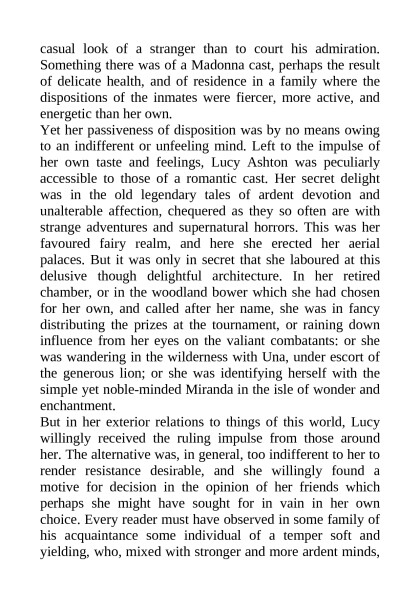 casual look of a stranger than to court his admiration. Something there was of a Madonna cast, perhaps the result of delicate health, and of residence in a family where the dispositions of the inmates were fiercer, more active, and energetic than her own.
Yet her passiveness of disposition was by no means owing to an indifferent or unfeeling mind. Left to the impulse of her own taste and feelings, Lucy Ashton was peculiarly accessible to those of a romantic cast. Her secret delight was in the old legendary tales of ardent devotion and unalterable affection, chequered as they so often are with strange adventures and supernatural horrors. This was her favoured fairy realm, and here she erected her aerial palaces. But it was only in secret that she laboured at this delusive though delightful architecture. In her retired chamber, or in the woodland bower which she had chosen for her own, and called after her name, she was in fancy distributing the prizes at the tournament, or raining down influence from her eyes on the valiant combatants: or she was wandering in the wilderness with Una, under escort of the generous lion; or she was identifying herself with the simple yet noble-minded Miranda in the isle of wonder and enchantment.
But in her exterior relations to things of this world, Lucy willingly received the ruling impulse from those around her. The alternative was, in general, too indifferent to her to render resistance desirable, and she willingly found a motive for decision in the opinion of her friends which perhaps she might have sought for in vain in her own choice. Every reader must have observed in some family of his acquaintance some individual of a temper soft and yielding, who, mixed with stronger and more ardent minds,